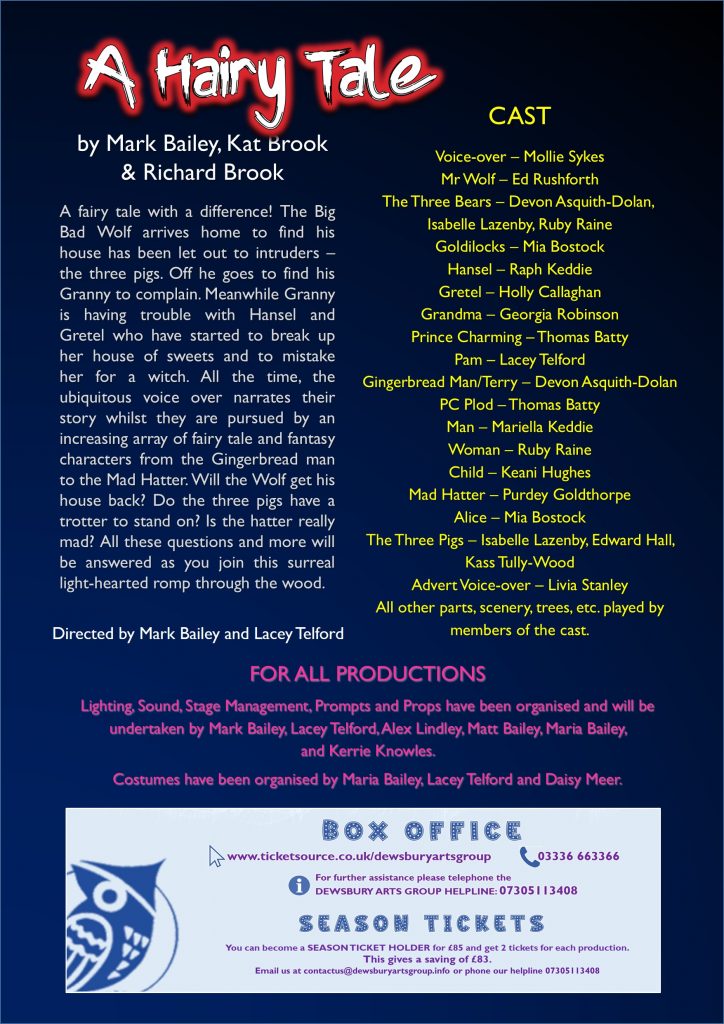 A Hairy Tale

by Mark Bailey, Kat Brook & Richard Brook

A fairy tale with a difference! The Big Bad Wolf arrives home to find his house has been let out to intruders – the three pigs. Off he goes to find his Granny to complain. Meanwhile Granny is having trouble with Hansel and Gretel who have started to break up her house of sweets and to mistake her for a witch. All the time, the ubiquitous voice over narrates their story whilst they are pursued by an increasing array of fairy tale and fantasy characters from the Gingerbread man to the Mad Hatter. Will the Wolf get his house back? Do the three pigs have a trotter to stand on? Is the hatter really mad? All these questions and more will be answered as you join this surreal light-hearted romp through the wood.

Directed by Mark Bailey and Lacey Telford

CAST

Voice-over – Mollie Sykes
Mr Wolf – Ed Rushforth
The Three Bears – Devon Asquith-Dolan, Isabelle Lazenby, Ruby Raine
Goldilocks – Mia Bostock
Hansel – Raph Keddie
Gretel – Holly Callaghan
Grandma – Georgia Robinson
Prince Charming – Thomas Batty
Pam – Lacey Telford
Gingerbread Man/Terry – Devon Asquith-Dolan
PC Plod – Thomas Batty
Man – Mariella Keddie
Woman – Ruby Raine
Child – Keani Hughes
Mad Hatter – Purdey Goldthorpe
Alice – Mia Bostock
The Three Pigs – Isabelle Lazenby, Edward Hall, Kass Tully-Wood
Advert Voice-over – Livia Stanley
All other parts, scenery, trees, etc. played by members of the cast.

FOR ALL PRODUCTIONS

Lighting, Sound, Stage Management, Prompts and Props have been organised and will be undertaken by Mark Bailey, Lacey Telford, Alex Lindley, Matt Bailey, Maria Bailey, and Kerrie Knowles.

Costumes have been organised by Maria Bailey, Lacey Telford and Daisy Meer.

BOX OFFICE

www.ticketsource.co.uk/dewsburyartsgroup 03336 663366

For further assistance please telephone the DEWSBURY ARTS GROUP HELPLINE: 07305113408

SEASON TICKETS

You can become a SEASON TICKET HOLDER for £85 and get 2 tickets for each production. This gives a saving of £83.
Email us at contactus@dewsburyartsgroup.info or phone our helpline 07305113408